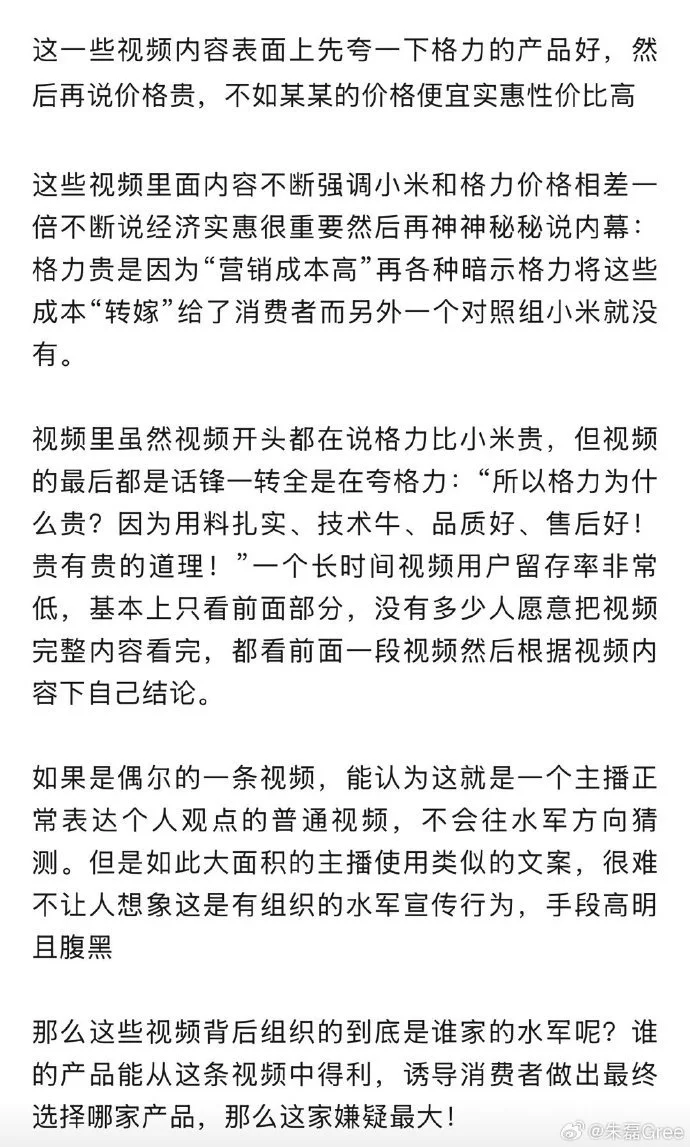 这一些视频内容表面上先夸一下格力的产品好，然后再说价格贵，不如某某的价格便宜实惠性价比高

这些视频里面内容不断强调小米和格力价格相差一倍不断说经济实惠很重要然后再神神秘秘说内幕：格力贵是因为“营销成本高”再各种暗示格力将这些成本“转嫁”给了消费者而另外一个对照组小米就没有。

视频里虽然视频开头都在说格力比小米贵，但视频的最后都是话锋一转全是在夸格力：“所以格力为什么贵？因为用料扎实、技术牛、品质好、售后好！贵有贵的道理！”一个长时间视频用户留存率非常低，基本上只看前面部分，没有多少人愿意把视频完整内容看完，都看前面一段视频然后根据视频内容下自己结论。

如果是偶尔的一条视频，能认为这就是一个主播正常表达个人观点的普通视频，不会往水军方向猜测。但是如此大面积的主播使用类似的文案，很难不让人想象这是有组织的水军宣传行为，手段高明且腹黑

那么这些视频背后组织的到底是谁家的水军呢？谁的产品能从这条视频中得利，诱导消费者做出最终选择哪家产品，那么这家嫌疑最大！

@朱磊Gree